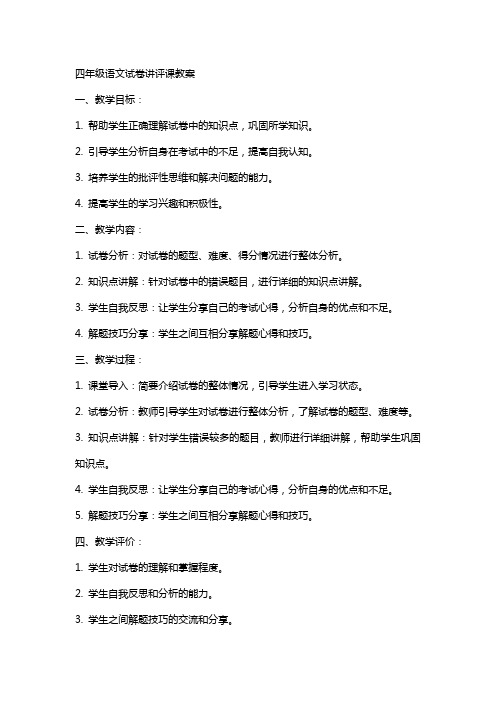 四年级语文试卷讲评课教案

一、教学目标：

1. 帮助学生正确理解试卷中的知识点，巩固所学知识。

2. 引导学生分析自身在考试中的不足，提高自我认知。

3. 培养学生的批评性思维和解决问题的能力。

4. 提高学生的学习兴趣和积极性。

二、教学内容：

1. 试卷分析：对试卷的题型、难度、得分情况进行整体分析。

2. 知识点讲解：针对试卷中的错误题目，进行详细的知识点讲解。

3. 学生自我反思：让学生分享自己的考试心得，分析自身的优点和不足。

4. 解题技巧分享：学生之间互相分享解题心得和技巧。

三、教学过程：

1. 课堂导入：简要介绍试卷的整体情况，引导学生进入学习状态。

2. 试卷分析：教师引导学生对试卷进行整体分析，了解试卷的题型、难度等。

3. 知识点讲解：针对学生错误较多的题目，教师进行详细讲解，帮助学生巩固知识点。

4. 学生自我反思：让学生分享自己的考试心得，分析自身的优点和不足。

5. 解题技巧分享：学生之间互相分享解题心得和技巧。

四、教学评价：

1. 学生对试卷的理解和掌握程度。

2. 学生自我反思和分析的能力。

3. 学生之间解题技巧的交流和分享。